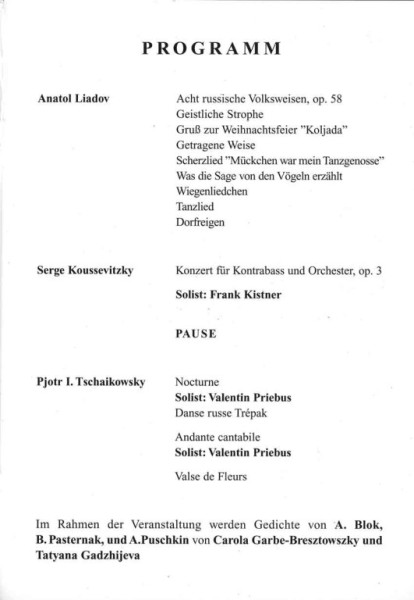 PROGRAMM

Anatol Liadov

Acht russische Volksweisen, op. 58
Geistliche Strophe
Gruß zur Weihnachtsfeier "Koljada"
Getragene Weise
Scherzlied "Mückchen war mein Tanzgenosse"
Was die Sage von den Vögeln erzählt
Wiegenliedchen
Tanzlied
Dorfreigen

Serge Koussevitzky

Konzert für Kontrabass und Orchester, op. 3
Solist: Frank Kistner

PAUSE

Pjotr I. Tschaikowsky

Nocturne
Solist: Valentin Priebus
Danse russe Trépak

Andante cantabile
Solist: Valentin Priebus

Valse de Fleurs

Im Rahmen der Veranstaltung werden Gedichte von A. Blok, B. Pasternak, und A.Puschkin von Carola Garbe-Bresztowszky und Tatyana Gadzhijeva